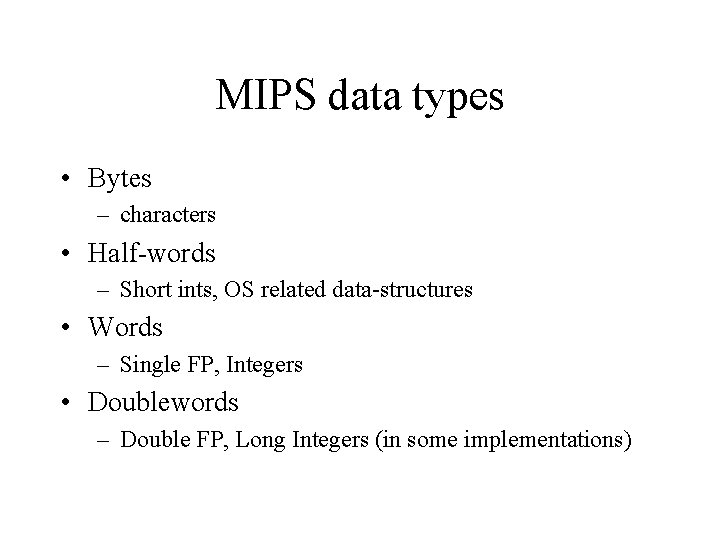 MIPS data types

• Bytes
– characters
• Half-words
– Short ints, OS related data-structures
• Words
– Single FP, Integers
• Doublewords
– Double FP, Long Integers (in some implementations)